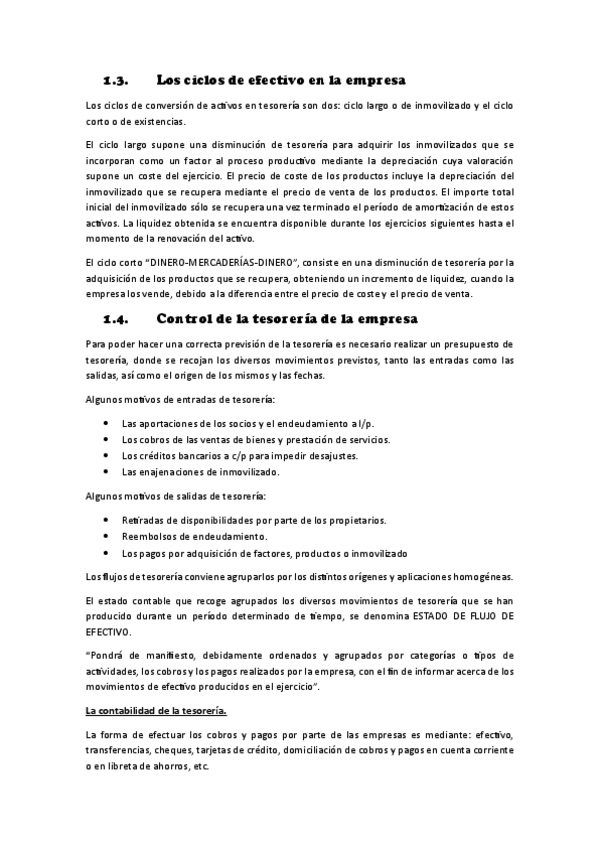 1.3. Los ciclos de efectivo en la empresa

Los ciclos de conversión de activos en tesorería son dos: ciclo largo o de inmovilizado y el ciclo corto o de existencias.

El ciclo largo supone una disminución de tesorería para adquirir los inmovilizados que se incorporan como un factor al proceso productivo mediante la depreciación cuya valoración supone un coste del ejercicio. El precio de coste de los productos incluye la depreciación del inmovilizado que se recupera mediante el precio de venta de los productos. El importe total inicial del inmovilizado sólo se recupera una vez terminado el período de amortización de estos activos. La liquidez obtenida se encuentra disponible durante los ejercicios siguientes hasta el momento de la renovación del activo.

El ciclo corto "DINERO-MERCADERÍAS-DINERO", consiste en una disminución de tesorería por la adquisición de los productos que se recupera, obteniendo un incremento de liquidez, cuando la empresa los vende, debido a la diferencia entre el precio de coste y el precio de venta.

1.4. Control de la tesorería de la empresa

Para poder hacer una correcta previsión de la tesorería es necesario realizar un presupuesto de tesorería, donde se recojan los diversos movimientos previstos, tanto las entradas como las salidas, así como el origen de los mismos y las fechas.

Algunos motivos de entradas de tesorería:

• Las aportaciones de los socios y el endeudamiento a l/p.
• Los cobros de las ventas de bienes y prestación de servicios.
• Los créditos bancarios a c/p para impedir desajustes.
• Las enajenaciones de inmovilizado.

Algunos motivos de salidas de tesorería:

• Retiradas de disponibilidades por parte de los propietarios.
• Reembolsos de endeudamiento.
• Los pagos por adquisición de factores, productos o inmovilizado

Los flujos de tesorería conviene agruparlos por los distintos orígenes y aplicaciones homogéneas.

El estado contable que recoge agrupados los diversos movimientos de tesorería que se han producido durante un período determinado de tiempo, se denomina ESTADO DE FLUJO DE EFECTIVO.

"Pondrá de manifiesto, debidamente ordenados y agrupados por categorías o tipos de actividades, los cobros y los pagos realizados por la empresa, con el fin de informar acerca de los movimientos de efectivo producidos en el ejercicio".

La contabilidad de la tesorería.

La forma de efectuar los cobros y pagos por parte de las empresas es mediante: efectivo, transferencias, cheques, tarjetas de crédito, domiciliación de cobros y pagos en cuenta corriente o en libreta de ahorros, etc.